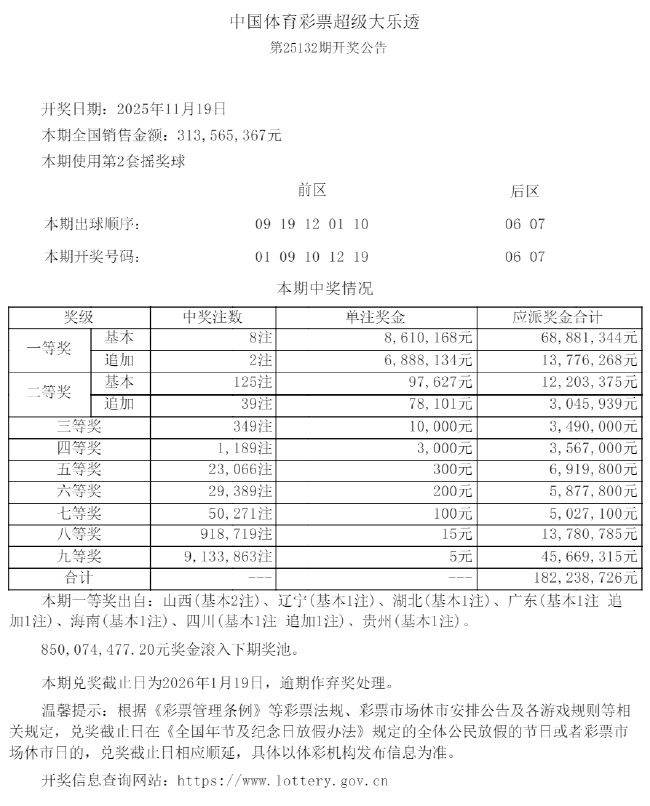 中国体育彩票超级大乐透
第25132期开奖公告

开奖日期：2025年11月19日
本期全国销售金额：313，565，367元
本期使用第2套摇奖球

| | 前区 | 后区 |
|---|---|---|
| 本期出球顺序： | 09 19 12 01 10 | 06 07 |
| 本期开奖号码： | 01 09 10 12 19 | 06 07 |

本期中奖情况

| 奖级 | | 中奖注数 | 单注奖金 | 应派奖金合计 |
|---|---|---|---|---|
| 一等奖 | 基本 | 8注 | 8，610，168元 | 68，881，344元 |
| | 追加 | 2注 | 6，888，134元 | 13，776，268元 |
| 二等奖 | 基本 | 125注 | 97，627元 | 12，203，375元 |
| | 追加 | 39注 | 78，101元 | 3，045，939元 |
| 三等奖 | | 349注 | 10，000元 | 3，490，000元 |
| 四等奖 | | 1，189注 | 3，000元 | 3，567，000元 |
| 五等奖 | | 23，066注 | 300元 | 6，919，800元 |
| 六等奖 | | 29，389注 | 200元 | 5，877，800元 |
| 七等奖 | | 50，271注 | 100元 | 5，027，100元 |
| 八等奖 | | 918，719注 | 15元 | 13，780，785元 |
| 九等奖 | | 9，133，863注 | 5元 | 45，669，315元 |
| 合计 | | --- | --- | 182，238，726元 |

本期一等奖出自：山西(基本2注)、辽宁(基本1注)、湖北(基本1注)、广东(基本1注 追加1注)、海南(基本1注)、四川(基本1注 追加1注)、贵州(基本1注)。

850，074，477.20元奖金滚入下期奖池。

本期兑奖截止日为2026年1月19日，逾期作弃奖处理。

温馨提示：根据《彩票管理条例》等彩票法规、彩票市场休市安排公告及各游戏规则等相关规定，兑奖截止日在《全国年节及纪念日放假办法》规定的全体公民放假的节日或者彩票市场休市日的，兑奖截止日相应顺延，具体以体彩机构发布信息为准。

开奖信息查询网站：https://www.lottery.gov.cn